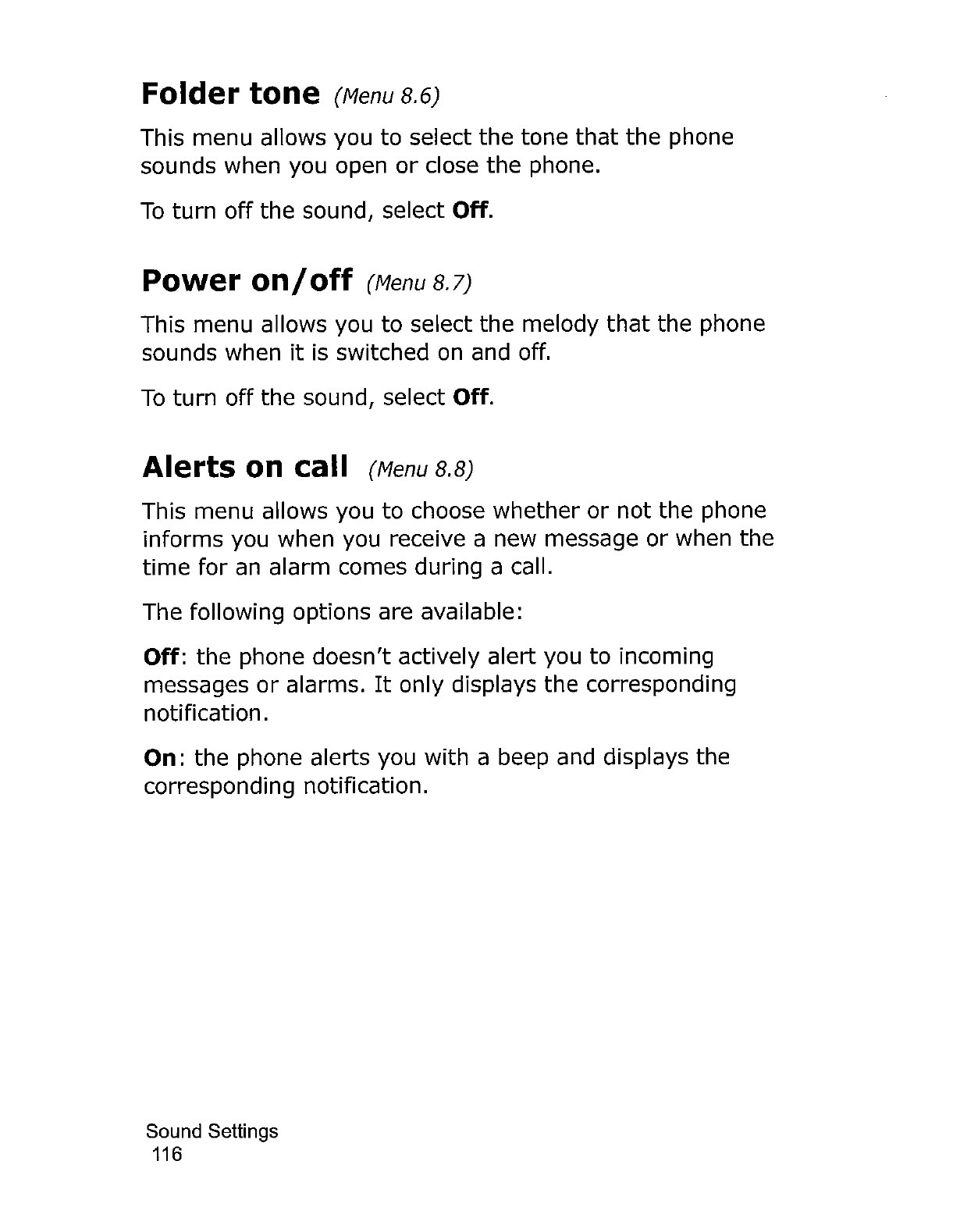 Folder tone (Menu 8.6)

This menu allows you to select the tone that the phone sounds when you open or close the phone.

To turn off the sound, select Off.

Power on/off (Menu 8.7)

This menu allows you to select the melody that the phone sounds when it is switched on and off.

To turn off the sound, select Off.

Alerts on call (Menu 8.8)

This menu allows you to choose whether or not the phone informs you when you receive a new message or when the time for an alarm comes during a call.

The following options are available:

Off: the phone doesn't actively alert you to incoming messages or alarms. It only displays the corresponding notification.

On: the phone alerts you with a beep and displays the corresponding notification.

Sound Settings
116